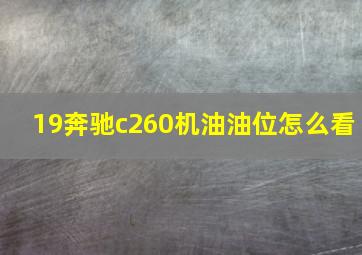 19奔驰c260机油油位怎么看